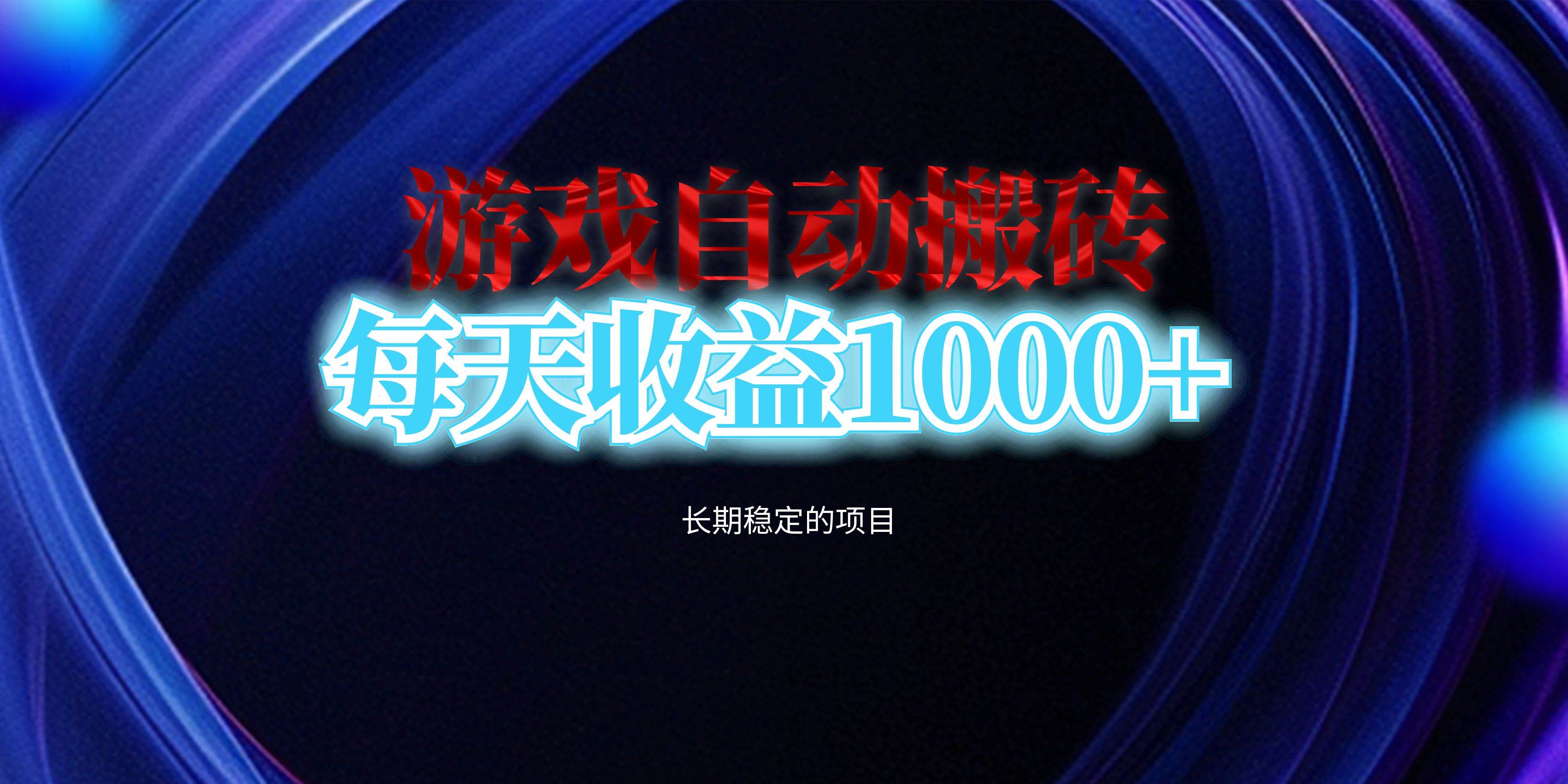 游戏自动搬砖

每天收益1000+

长期稳定的项目